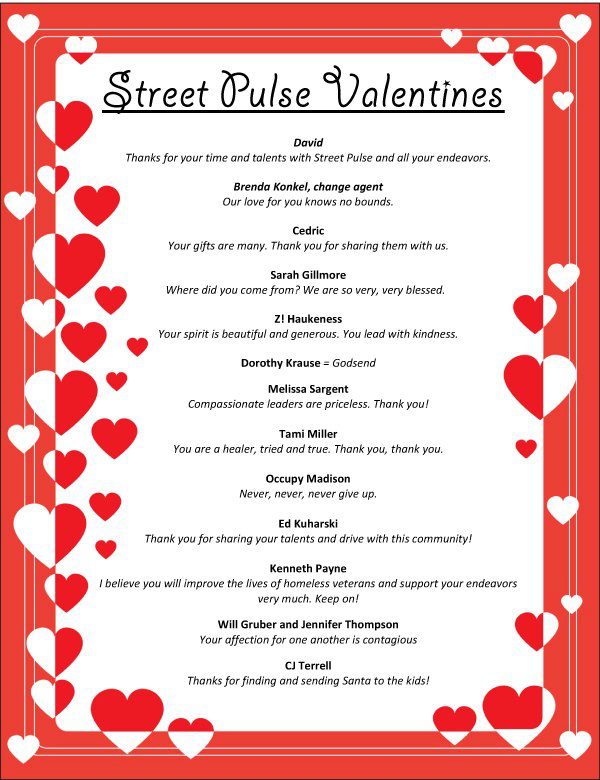 Street Pulse Valentines

David
Thanks for your time and talents with Street Pulse and all your endeavors.

Brenda Konkel, change agent
Our love for you knows no bounds.

Cedric
Your gifts are many. Thank you for sharing them with us.

Sarah Gillmore
Where did you come from? We are so very, very blessed.

Z! Haukeness
Your spirit is beautiful and generous. You lead with kindness.

Dorothy Krause = Godsend

Melissa Sargent
Compassionate leaders are priceless. Thank you!

Tami Miller
You are a healer, tried and true. Thank you, thank you.

Occupy Madison
Never, never, never give up.

Ed Kuharski
Thank you for sharing your talents and drive with this community!

Kenneth Payne
I believe you will improve the lives of homeless veterans and support your endeavors very much. Keep on!

Will Gruber and Jennifer Thompson
Your affection for one another is contagious

CJ Terrell
Thanks for finding and sending Santa to the kids!